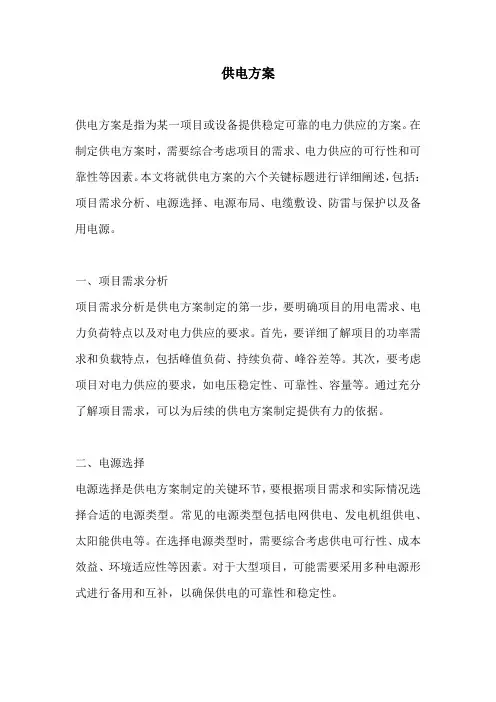 供电方案

供电方案是指为某一项目或设备提供稳定可靠的电力供应的方案。在制定供电方案时，需要综合考虑项目的需求、电力供应的可行性和可靠性等因素。本文将就供电方案的六个关键标题进行详细阐述，包括：项目需求分析、电源选择、电源布局、电缆敷设、防雷与保护以及备用电源。

一、项目需求分析
项目需求分析是供电方案制定的第一步，要明确项目的用电需求、电力负荷特点以及对电力供应的要求。首先，要详细了解项目的功率需求和负载特点，包括峰值负荷、持续负荷、峰谷差等。其次，要考虑项目对电力供应的要求，如电压稳定性、可靠性、容量等。通过充分了解项目需求，可以为后续的供电方案制定提供有力的依据。

二、电源选择
电源选择是供电方案制定的关键环节，要根据项目需求和实际情况选择合适的电源类型。常见的电源类型包括电网供电、发电机组供电、太阳能供电等。在选择电源类型时，需要综合考虑供电可行性、成本效益、环境适应性等因素。对于大型项目，可能需要采用多种电源形式进行备用和互补，以确保供电的可靠性和稳定性。